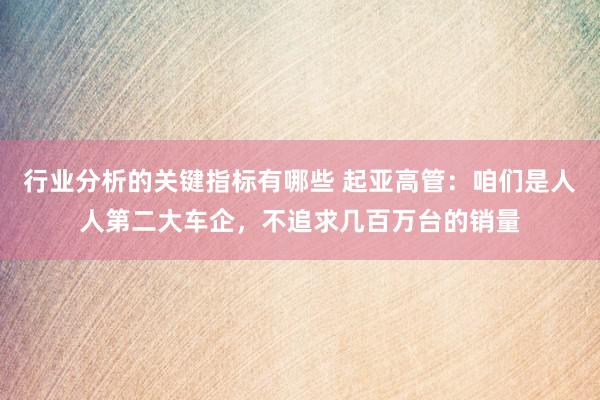 行业分析的关键指标有哪些 起亚高管：咱们是人人第二大车企，不追求几百万台的销量